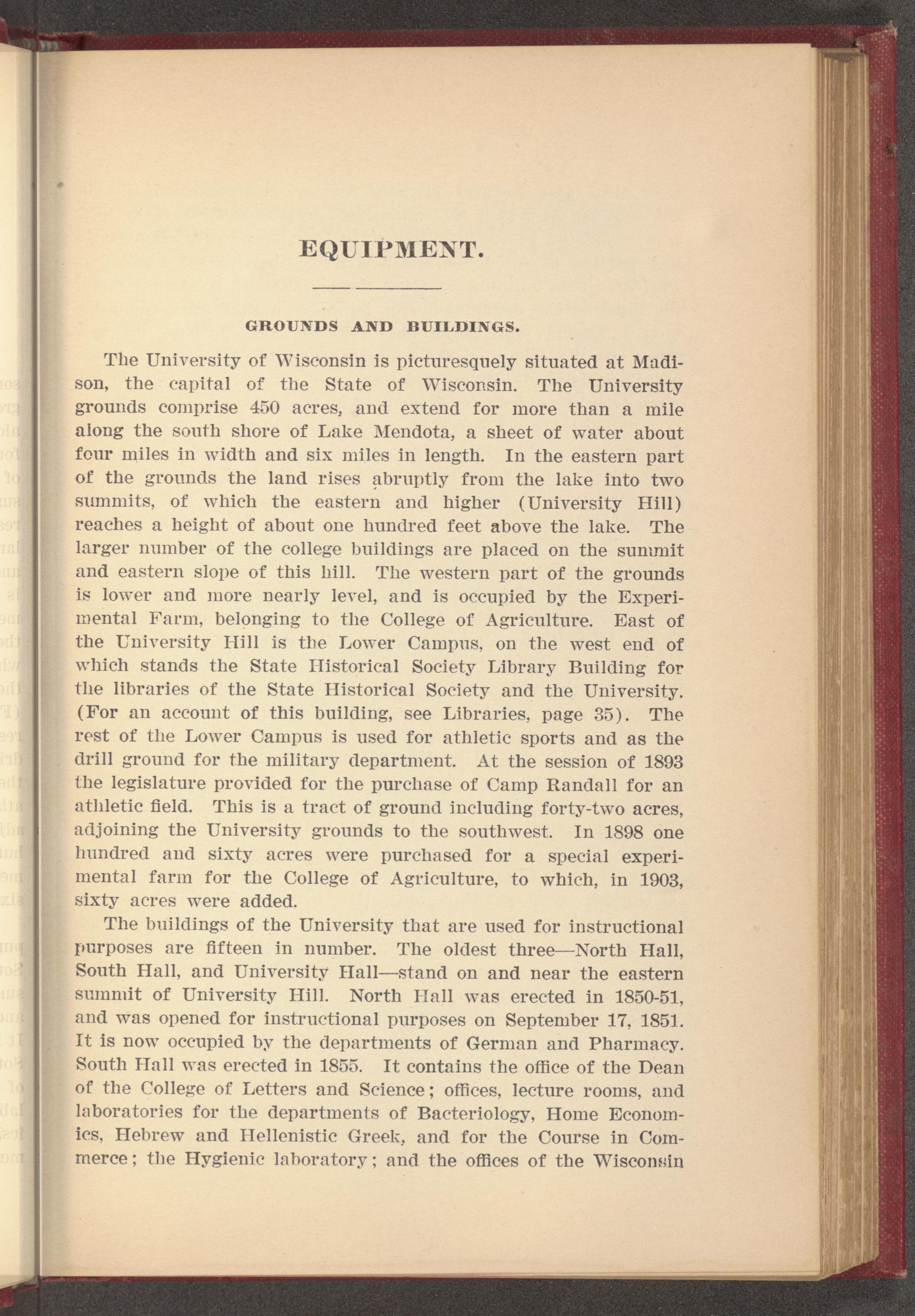 EQUIPMENT.

GROUNDS AND BUILDINGS.

The University of Wisconsin is picturesquely situated at Madison, the capital of the State of Wisconsin. The University grounds comprise 450 acres, and extend for more than a mile along the south shore of Lake Mendota, a sheet of water about four miles in width and six miles in length. In the eastern part of the grounds the land rises abruptly from the lake into two summits, of which the eastern and higher (University Hill) reaches a height of about one hundred feet above the lake. The larger number of the college buildings are placed on the summit and eastern slope of this hill. The western part of the grounds is lower and more nearly level, and is occupied by the Experimental Farm, belonging to the College of Agriculture. East of the University Hill is the Lower Campus, on the west end of which stands the State Historical Society Library Building for the libraries of the State Historical Society and the University. (For an account of this building, see Libraries, page 35). The rest of the Lower Campus is used for athletic sports and as the drill ground for the military department. At the session of 1893 the legislature provided for the purchase of Camp Randall for an athletic field. This is a tract of ground including forty-two acres, adjoining the University grounds to the southwest. In 1898 one hundred and sixty acres were purchased for a special experimental farm for the College of Agriculture, to which, in 1903, sixty acres were added.

The buildings of the University that are used for instructional purposes are fifteen in number. The oldest three—North Hall, South Hall, and University Hall—stand on and near the eastern summit of University Hill. North Hall was erected in 1850-51, and was opened for instructional purposes on September 17, 1851. It is now occupied by the departments of German and Pharmacy. South Hall was erected in 1855. It contains the office of the Dean of the College of Letters and Science; offices, lecture rooms, and laboratories for the departments of Bacteriology, Home Economics, Hebrew and Hellenistic Greek, and for the Course in Commerce; the Hygienic laboratory; and the offices of the Wisconsin